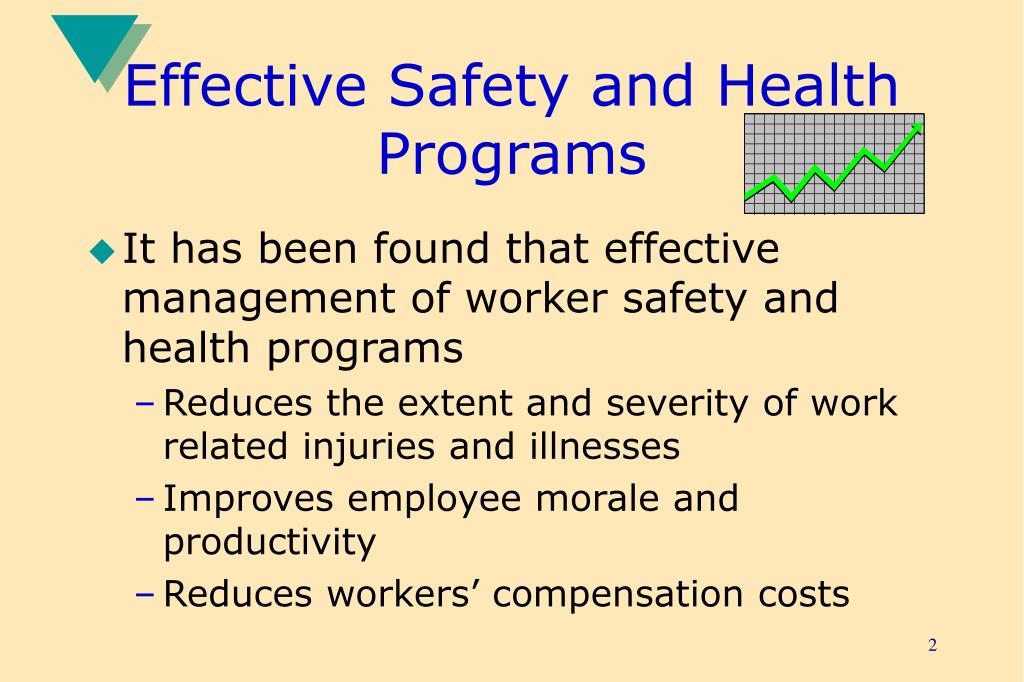 Effective Safety and Health Programs

• It has been found that effective management of worker safety and health programs
- Reduces the extent and severity of work related injuries and illnesses
- Improves employee morale and productivity
- Reduces workers' compensation costs

2